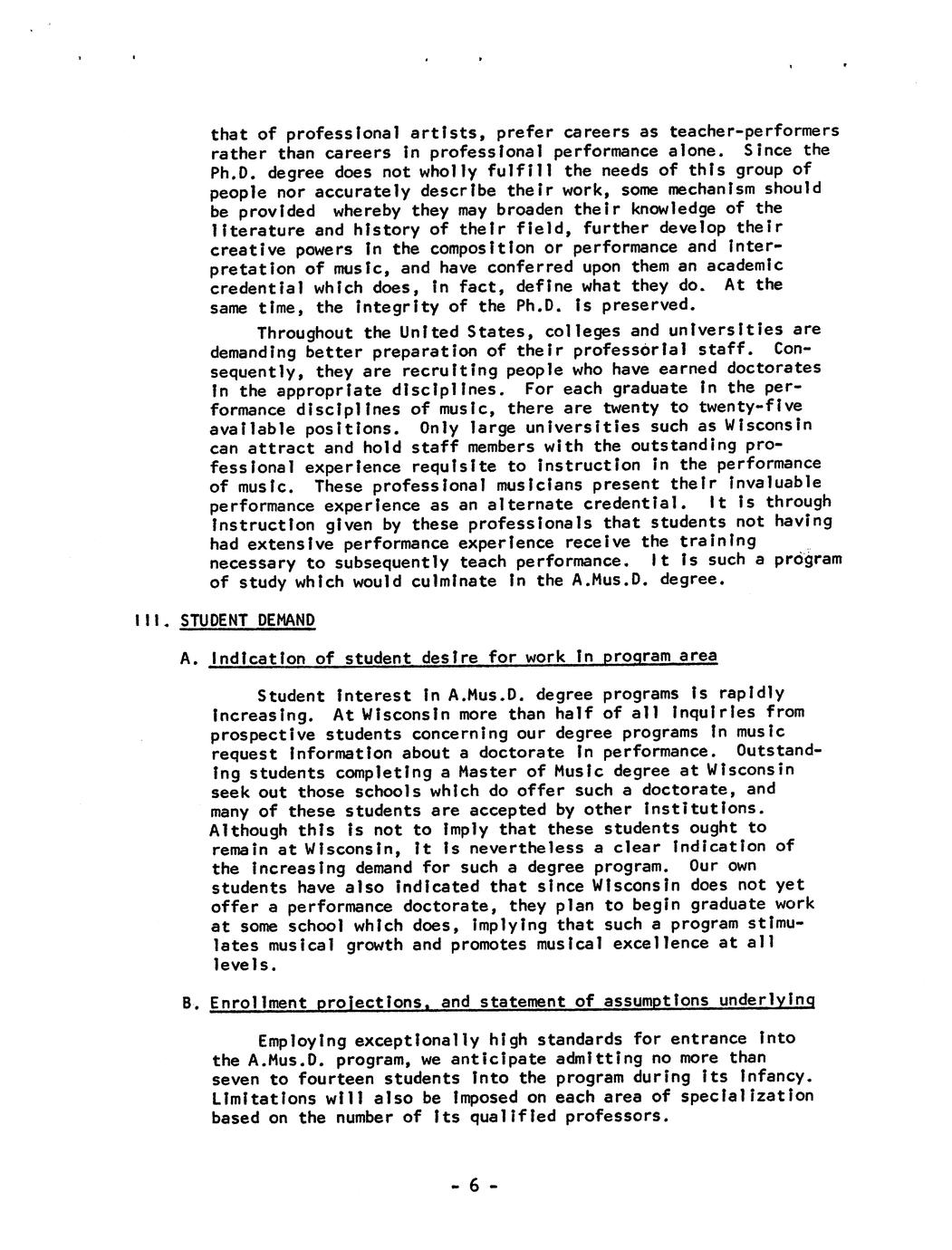 that of professional artists, prefer careers as teacher-performers rather than careers in professional performance alone. Since the Ph.D. degree does not wholly fulfill the needs of this group of people nor accurately describe their work, some mechanism should be provided whereby they may broaden their knowledge of the literature and history of their field, further develop their creative powers in the composition or performance and interpretation of music, and have conferred upon them an academic credential which does, in fact, define what they do. At the same time, the integrity of the Ph.D. is preserved.

Throughout the United States, colleges and universities are demanding better preparation of their professorial staff. Consequently, they are recruiting people who have earned doctorates in the appropriate disciplines. For each graduate in the performance disciplines of music, there are twenty to twenty-five available positions. Only large universities such as Wisconsin can attract and hold staff members with the outstanding professional experience requisite to instruction in the performance of music. These professional musicians present their invaluable performance experience as an alternate credential. It is through instruction given by these professionals that students not having had extensive performance experience receive the training necessary to subsequently teach performance. It is such a program of study which would culminate in the A.Mus.D. degree.

III. STUDENT DEMAND

A. Indication of student desire for work in program area

Student interest in A.Mus.D. degree programs is rapidly increasing. At Wisconsin more than half of all inquiries from prospective students concerning our degree programs in music request information about a doctorate in performance. Outstanding students completing a Master of Music degree at Wisconsin seek out those schools which do offer such a doctorate, and many of these students are accepted by other institutions. Although this is not to imply that these students ought to remain at Wisconsin, it is nevertheless a clear indication of the increasing demand for such a degree program. Our own students have also indicated that since Wisconsin does not yet offer a performance doctorate, they plan to begin graduate work at some school which does, implying that such a program stimulates musical growth and promotes musical excellence at all levels.

B. Enrollment projections, and statement of assumptions underlying

Employing exceptionally high standards for entrance into the A.Mus.D. program, we anticipate admitting no more than seven to fourteen students into the program during its infancy. Limitations will also be imposed on each area of specialization based on the number of its qualified professors.

- 6 -